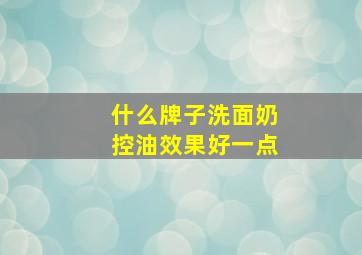 什么牌子洗面奶
控油效果好一点